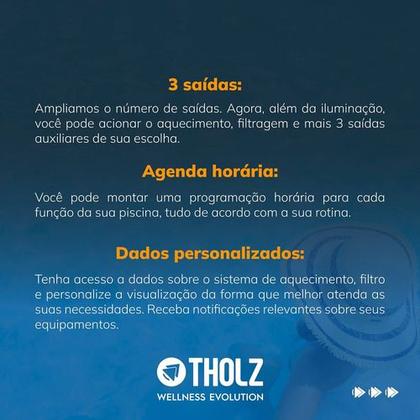 3 saídas:

Ampliamos o número de saídas. Agora, além da iluminação, você pode acionar o aquecimento, filtragem e mais 3 saídas auxiliares de sua escolha.

Agenda horária:

Você pode montar uma programação horária para cada função da sua piscina, tudo de acordo com a sua rotina.

Dados personalizados:

Tenha acesso a dados sobre o sistema de aquecimento, filtro e personalize a visualização da forma que melhor atenda as suas necessidades. Receba notificações relevantes sobre seus equipamentos.

THOLZ
WELLNESS EVOLUTION